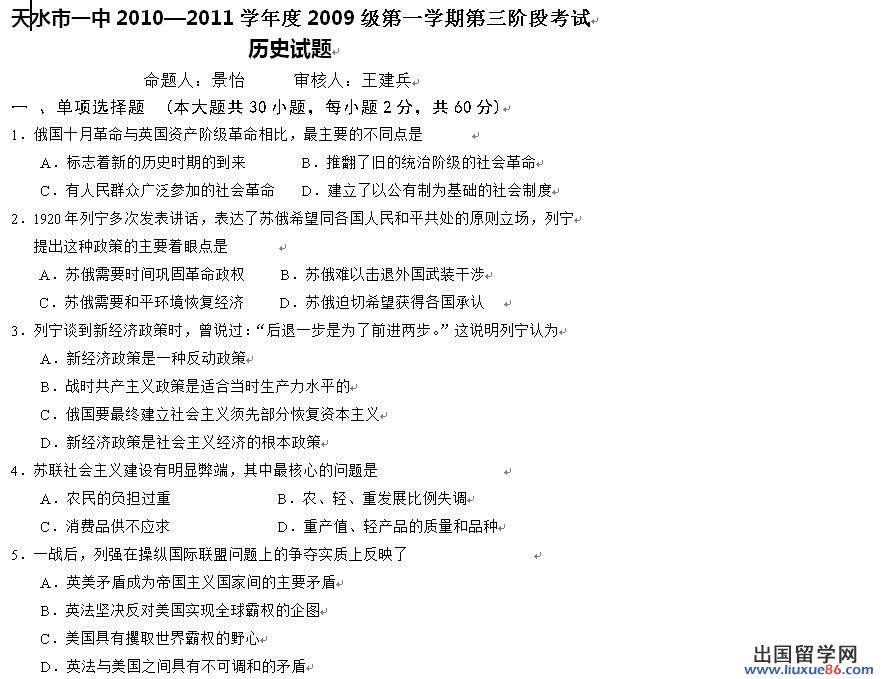 天水市一中 2010—2011 学年度 2009 级第一学期第三阶段考试

历史试题

命题人：景怡　　审核人：王建兵

一 、单项选择题 （本大题共 30 小题，每小题 2 分，共 60 分）

1．俄国十月革命与英国资产阶级革命相比，最主要的不同点是

A．标志着新的历史时期的到来　　B．推翻了旧的统治阶级的社会革命

C．有人民群众广泛参加的社会革命　　D．建立了以公有制为基础的社会制度

2．1920 年列宁多次发表讲话，表达了苏俄希望同各国人民和平共处的原则立场，列宁提出这种政策的主要着眼点是

A．苏俄需要时间巩固革命政权　　B．苏俄难以击退外国武装干涉

C．苏俄需要和平环境恢复经济　　D．苏俄迫切希望获得各国承认

3．列宁谈到新经济政策时，曾说过：“后退一步是为了前进两步。”这说明列宁认为

A．新经济政策是一种反动政策

B．战时共产主义政策是适合当时生产力水平的

C．俄国要最终建立社会主义须先部分恢复资本主义

D．新经济政策是社会主义经济的根本政策

4．苏联社会主义建设有明显弊端，其中最核心的问题是

A．农民的负担过重　　B．农、轻、重发展比例失调

C．消费品供不应求　　D．重产值、轻产品的质量和品种

5．一战后，列强在操纵国际联盟问题上的争夺实质上反映了

A．英美矛盾成为帝国主义国家间的主要矛盾

B．英法坚决反对美国实现全球霸权的企图

C．美国具有攫取世界霸权的野心

D．英法与美国之间具有不可调和的矛盾

出国留学网
www.liuxue86.com